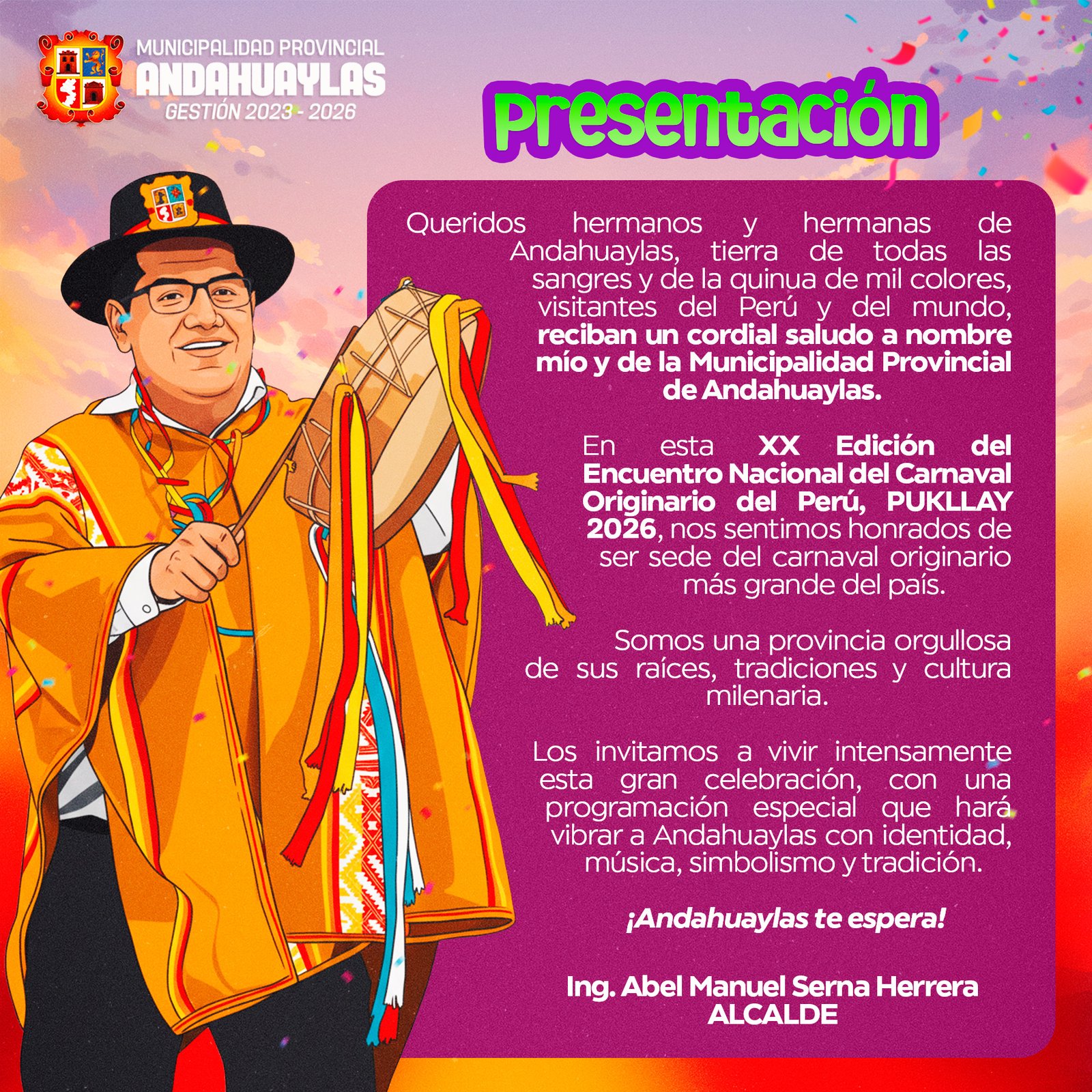 MUNICIPALIDAD PROVINCIAL
ANDAHUAYLAS
GESTIÓN 2023 - 2026

Presentación

Queridos hermanos y hermanas de Andahuaylas, tierra de todas las sangres y de la quinua de mil colores, visitantes del Perú y del mundo, reciban un cordial saludo a nombre mío y de la Municipalidad Provincial de Andahuaylas.

En esta XX Edición del Encuentro Nacional del Carnaval Originario del Perú, PUKLLAY 2026, nos sentimos honrados de ser sede del carnaval originario más grande del país.

Somos una provincia orgullosa de sus raíces, tradiciones y cultura milenaria.

Los invitamos a vivir intensamente esta gran celebración, con una programación especial que hará vibrar a Andahuaylas con identidad, música, simbolismo y tradición.

¡Andahuaylas te espera!

Ing. Abel Manuel Serna Herrera
ALCALDE